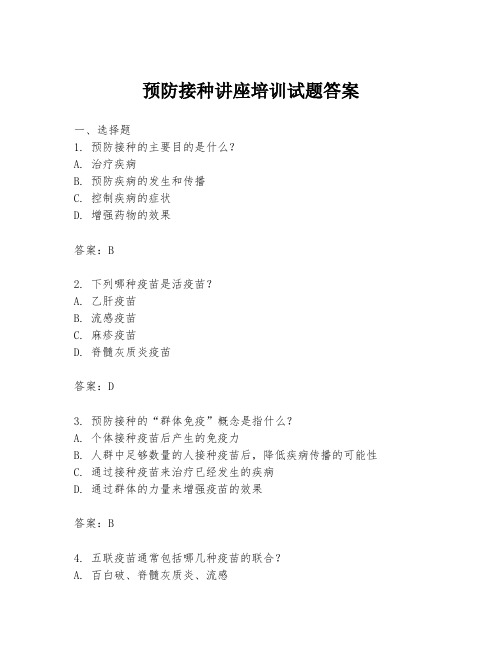 预防接种讲座培训试题答案

一、选择题
1. 预防接种的主要目的是什么？
A. 治疗疾病
B. 预防疾病的发生和传播
C. 控制疾病的症状
D. 增强药物的效果

答案：B

2. 下列哪种疫苗是活疫苗？
A. 乙肝疫苗
B. 流感疫苗
C. 麻疹疫苗
D. 脊髓灰质炎疫苗

答案：D

3. 预防接种的“群体免疫”概念是指什么？
A. 个体接种疫苗后产生的免疫力
B. 人群中足够数量的人接种疫苗后，降低疾病传播的可能性
C. 通过接种疫苗来治疗已经发生的疾病
D. 通过群体的力量来增强疫苗的效果

答案：B

4. 五联疫苗通常包括哪几种疫苗的联合？
A. 百白破、脊髓灰质炎、流感